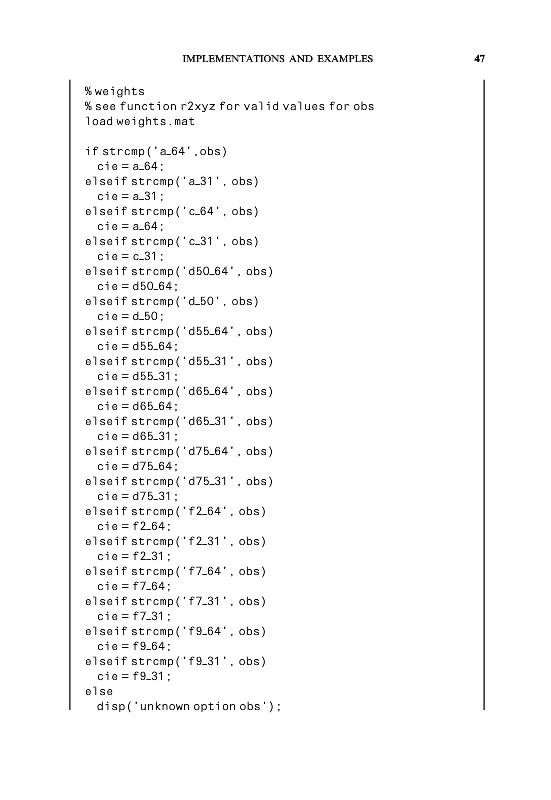 IMPLEMENTATIONS AND EXAMPLES 47

% weights
% see function r2xyz for valid values for obs
load weights.mat

if strcmp('a_64',obs)
  cie = a_64;
elseif strcmp('a_31', obs)
  cie = a_31;
elseif strcmp('c_64', obs)
  cie = a_64;
elseif strcmp('c_31', obs)
  cie = c_31;
elseif strcmp('d50_64', obs)
  cie = d50_64;
elseif strcmp('d_50', obs)
  cie = d_50;
elseif strcmp('d55_64', obs)
  cie = d55_64;
elseif strcmp('d55_31', obs)
  cie = d55_31;
elseif strcmp('d65_64', obs)
  cie = d65_64;
elseif strcmp('d65_31', obs)
  cie = d65_31;
elseif strcmp('d75_64', obs)
  cie = d75_64;
elseif strcmp('d75_31', obs)
  cie = d75_31;
elseif strcmp('f2_64', obs)
  cie = f2_64;
elseif strcmp('f2_31', obs)
  cie = f2_31;
elseif strcmp('f7_64', obs)
  cie = f7_64;
elseif strcmp('f7_31', obs)
  cie = f7_31;
elseif strcmp('f9_64', obs)
  cie = f9_64;
elseif strcmp('f9_31', obs)
  cie = f9_31;
else
  disp('unknown option obs');